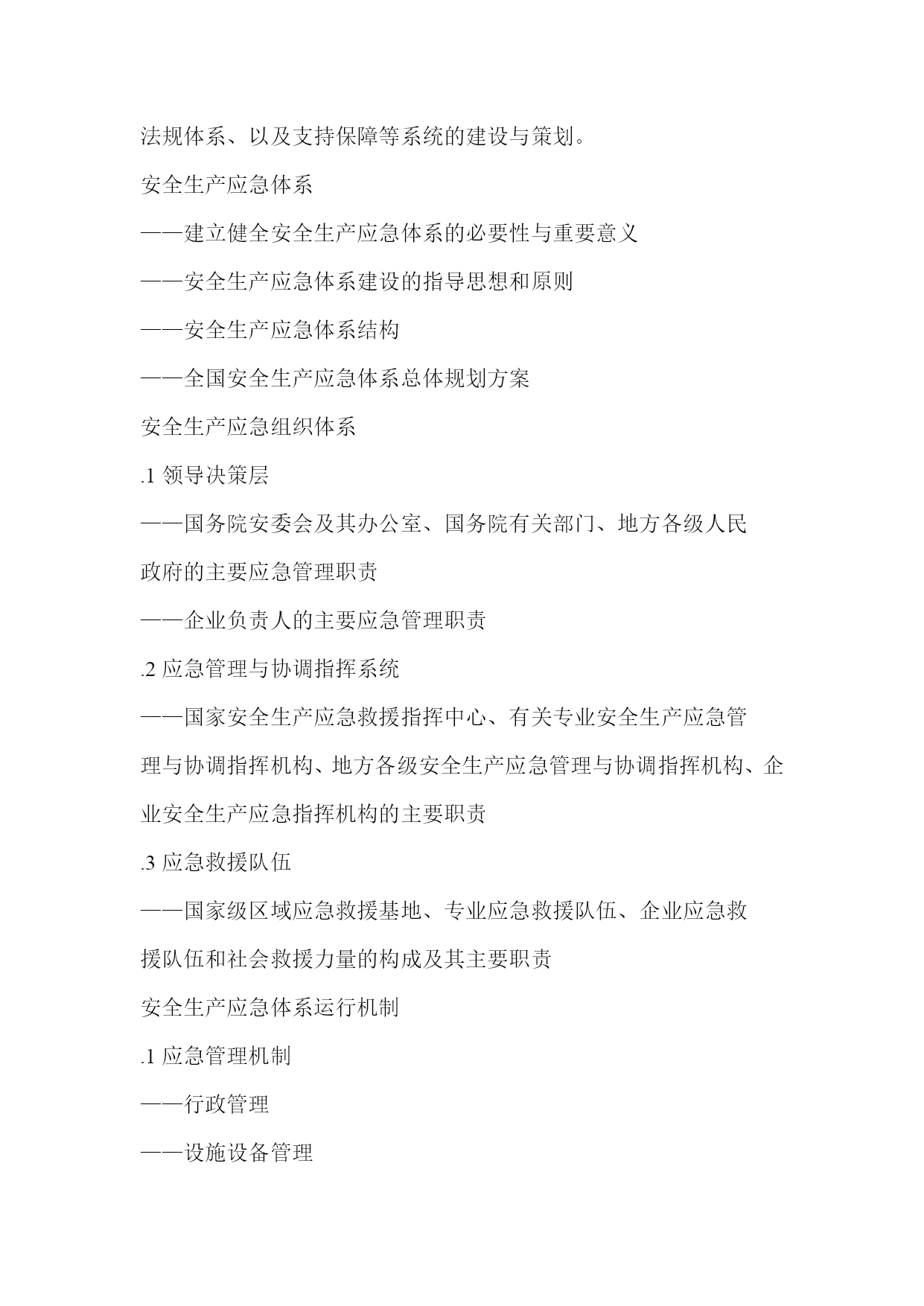 法规体系、以及支持保障等系统的建设与策划。

安全生产应急体系

——建立健全安全生产应急体系的必要性与重要意义

——安全生产应急体系建设的指导思想和原则

——安全生产应急体系结构

——全国安全生产应急体系总体规划方案

安全生产应急组织体系

.1 领导决策层

——国务院安委会及其办公室、国务院有关部门、地方各级人民政府的主要应急管理职责

——企业负责人的主要应急管理职责

.2 应急管理与协调指挥系统

——国家安全生产应急救援指挥中心、有关专业安全生产应急管理与协调指挥机构、地方各级安全生产应急管理与协调指挥机构、企业安全生产应急指挥机构的主要职责

.3 应急救援队伍

——国家级区域应急救援基地、专业应急救援队伍、企业应急救援队伍和社会救援力量的构成及其主要职责

安全生产应急体系运行机制

.1 应急管理机制

——行政管理

——设施设备管理